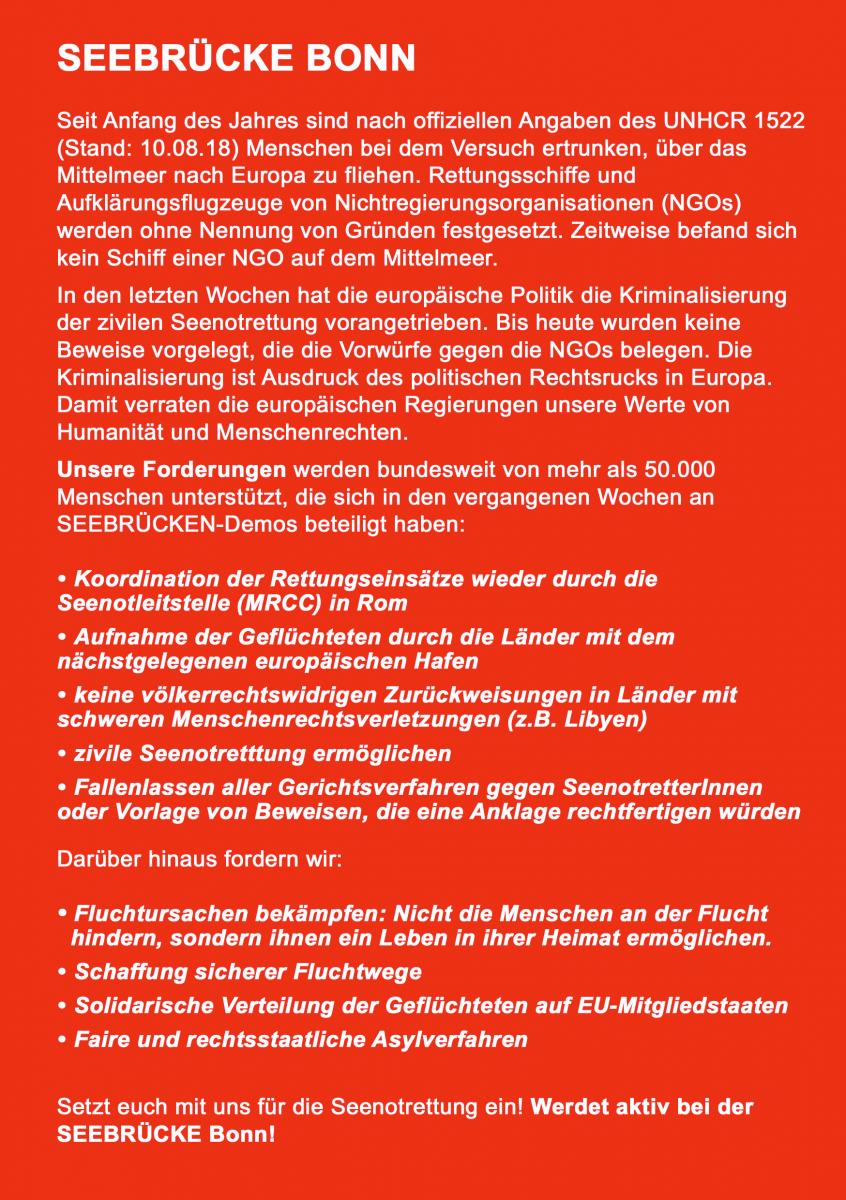 SEEBRÜCKE BONN

Seit Anfang des Jahres sind nach offiziellen Angaben des UNHCR 1522 (Stand: 10.08.18) Menschen bei dem Versuch ertrunken, über das Mittelmeer nach Europa zu fliehen. Rettungsschiffe und Aufklärungsflugzeuge von Nichtregierungsorganisationen (NGOs) werden ohne Nennung von Gründen festgesetzt. Zeitweise befand sich kein Schiff einer NGO auf dem Mittelmeer.

In den letzten Wochen hat die europäische Politik die Kriminalisierung der zivilen Seenotrettung vorangetrieben. Bis heute wurden keine Beweise vorgelegt, die die Vorwürfe gegen die NGOs belegen. Die Kriminalisierung ist Ausdruck des politischen Rechtsrucks in Europa. Damit verraten die europäischen Regierungen unsere Werte von Humanität und Menschenrechten.

Unsere Forderungen werden bundesweit von mehr als 50.000 Menschen unterstützt, die sich in den vergangenen Wochen an SEEBRÜCKEN-Demos beteiligt haben:

• Koordination der Rettungseinsätze wieder durch die Seenotleitstelle (MRCC) in Rom
• Aufnahme der Geflüchteten durch die Länder mit dem nächstgelegenen europäischen Hafen
• keine völkerrechtswidrigen Zurückweisungen in Länder mit schweren Menschenrechtsverletzungen (z.B. Libyen)
• zivile Seenotretttung ermöglichen
• Fallenlassen aller Gerichtsverfahren gegen SeenotretterInnen oder Vorlage von Beweisen, die eine Anklage rechtfertigen würden

Darüber hinaus fordern wir:

• Fluchtursachen bekämpfen: Nicht die Menschen an der Flucht hindern, sondern ihnen ein Leben in ihrer Heimat ermöglichen.
• Schaffung sicherer Fluchtwege
• Solidarische Verteilung der Geflüchteten auf EU-Mitgliedstaaten
• Faire und rechtsstaatliche Asylverfahren

Setzt euch mit uns für die Seenotrettung ein! Werdet aktiv bei der SEEBRÜCKE Bonn!